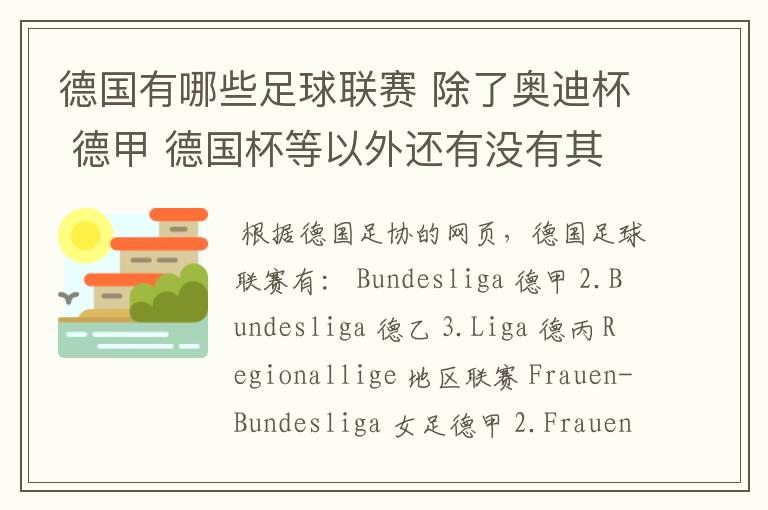 德国有哪些足球联赛 除了奥迪杯 德甲 德国杯等以外还有没有其

根据德国足协的网页，德国足球联赛有： Bundesliga 德甲 2.Bundesliga 德乙 3.Liga 德丙 Regionallige 地区联赛 Frauen-Bundesliga 女足德甲 2.Frauen